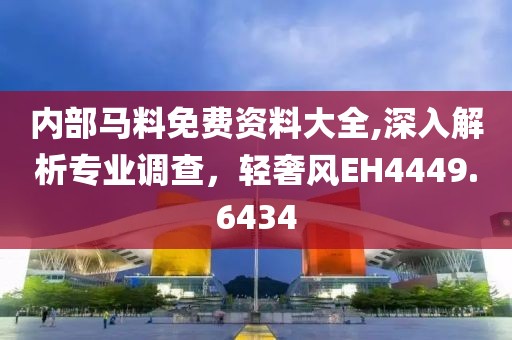 内部马料免费资料大全,深入解析专业调查，轻奢风EH4449.6434